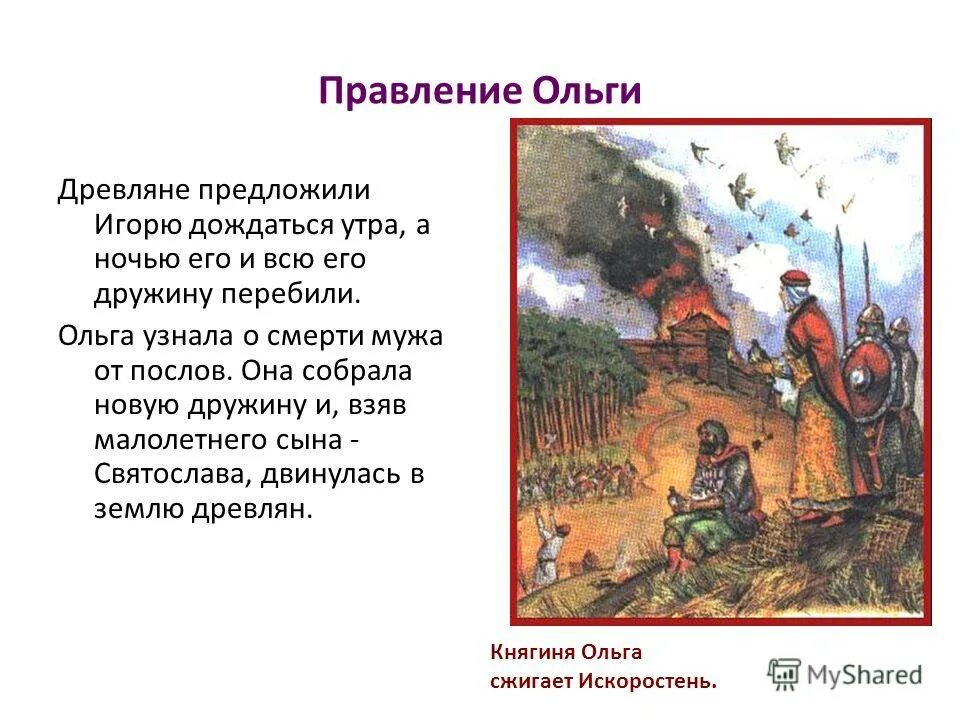 Правление Ольги

Древляне предложили Игорю дождаться утра, а ночью его и всю его дружину перебили.

Ольга узнала о смерти мужа от послов. Она собрала новую дружину и, взяв малолетнего сына - Святослава, двинулась в землю древлян.

Княгиня Ольга сжигает Искоростень.

MyShared